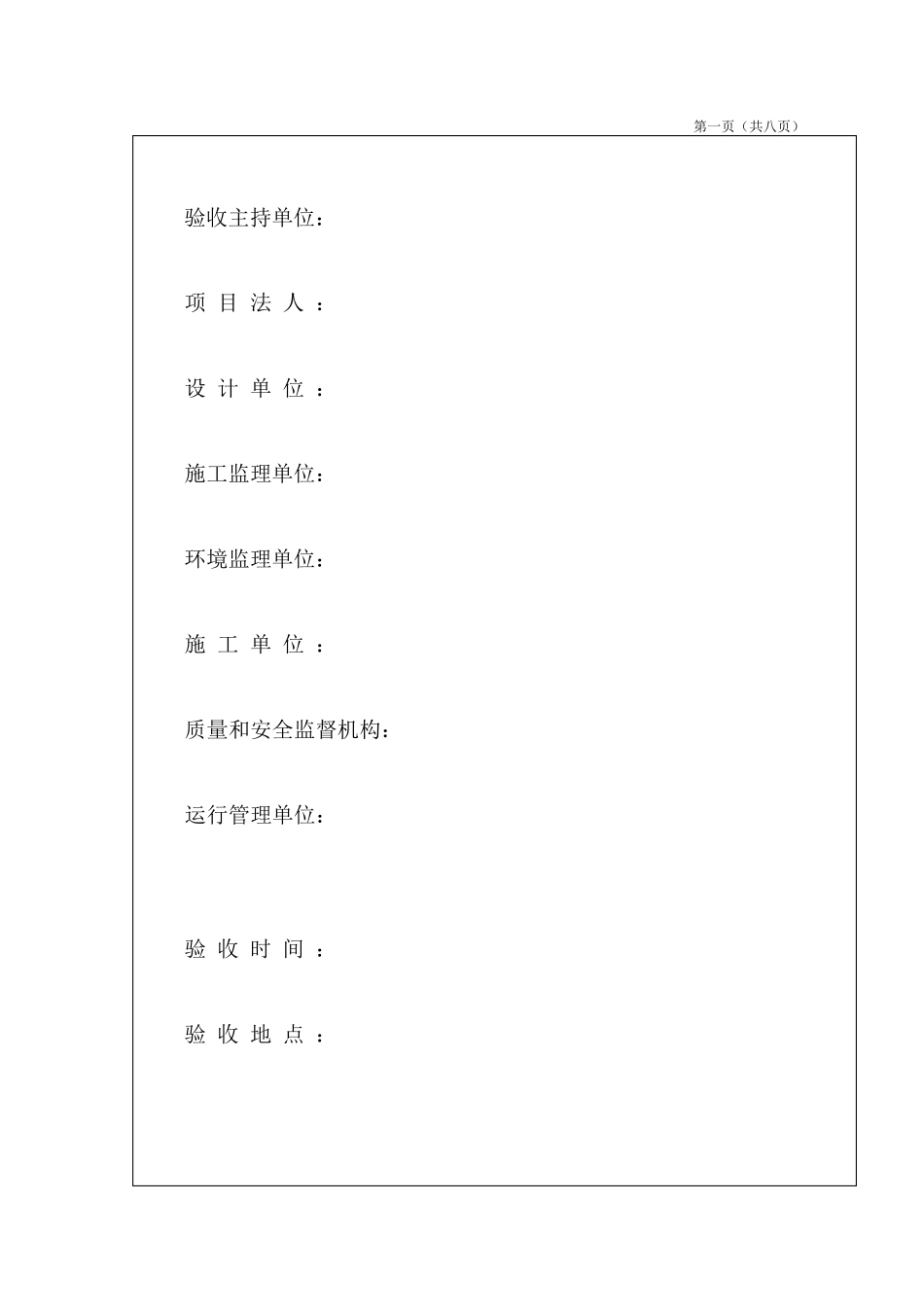 第一页（共八页）

验收主持单位：

项 目 法 人 ：

设 计 单 位 ：

施工监理单位：

环境监理单位：

施 工 单 位 ：

质量和安全监督机构：

运行管理单位：

验 收 时 间 ：

验 收 地 点 ：